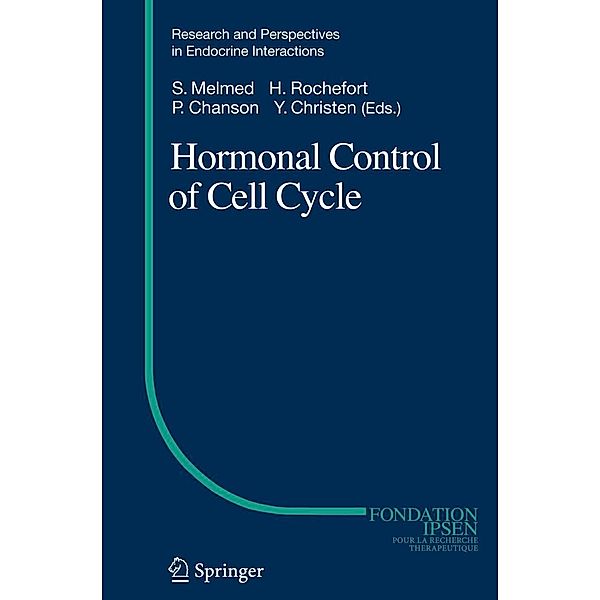 Research and Perspectives in Endocrine Interactions

S. Melmed H. Rochefort
P. Chanson Y. Christen (Eds.)

Hormonal Control of Cell Cycle

FONDATION IPSEN
POUR LA RECHERCHE THERAPEUTIQUE

Springer